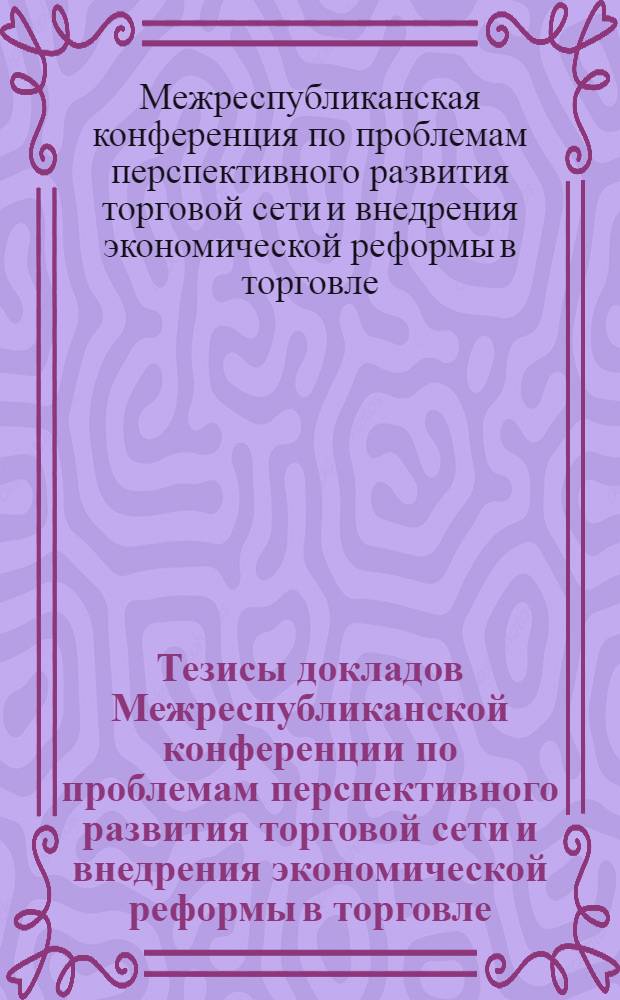 Межреспубликанская конференция по проблемам перспективного развития торговой сети и внедрения экономической реформы в торговле

Тезисы докладов Межреспубликанской конференции по проблемам перспективного развития торговой сети и внедрения экономической реформы в торговле